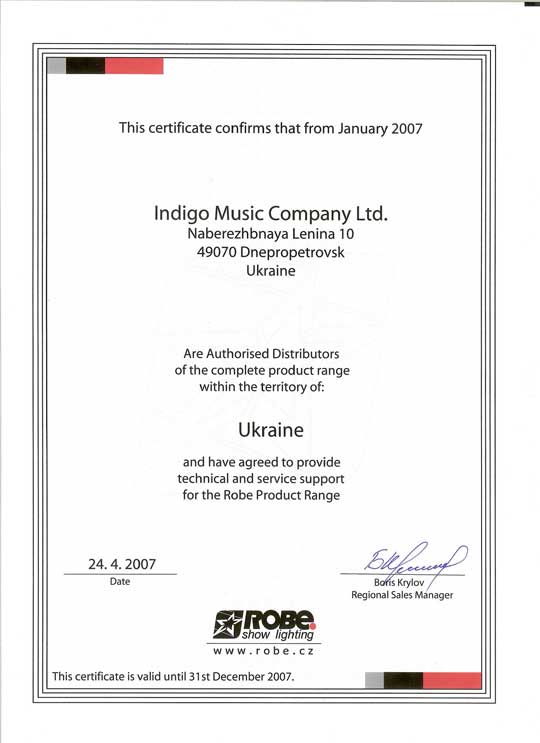 This certificate confirms that from January 2007

Indigo Music Company Ltd.
Naberezhbnaya Lenina 10
49070 Dnepropetrovsk
Ukraine

Are Authorised Distributors
of the complete product range
within the territory of:

Ukraine

and have agreed to provide
technical and service support
for the Robe Product Range

24. 4. 2007
Date

Boris Krylov
Regional Sales Manager

ROBE
show lighting
www.robe.cz

This certificate is valid until 31st December 2007.